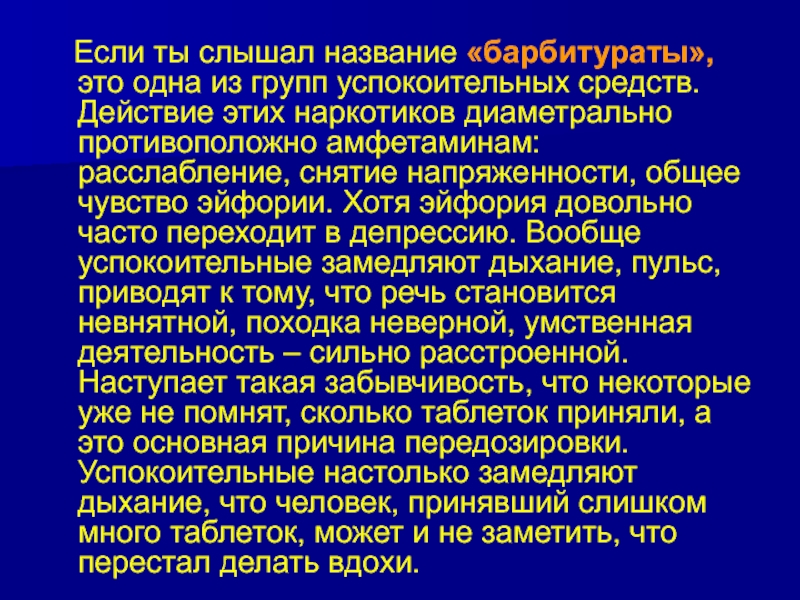 Если ты слышал название «барбитураты», это одна из групп успокоительных средств. Действие этих наркотиков диаметрально противоположно амфетаминам: расслабление, снятие напряженности, общее чувство эйфории. Хотя эйфория довольно часто переходит в депрессию. Вообще успокоительные замедляют дыхание, пульс, приводят к тому, что речь становится невнятной, походка неверной, умственная деятельность – сильно расстроенной. Наступает такая забывчивость, что некоторые уже не помнят, сколько таблеток приняли, а это основная причина передозировки. Успокоительные настолько замедляют дыхание, что человек, принявший слишком много таблеток, может и не заметить, что перестал делать вдохи.